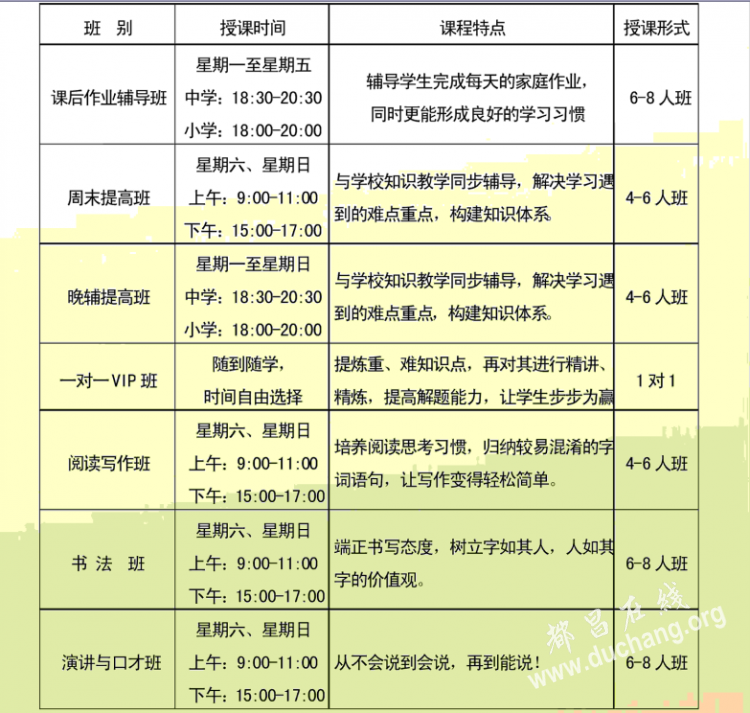 | 班　别 | 授课时间 | 课程特点 | 授课形式 |
|---|---|---|---|
| 课后作业辅导班 | 星期一至星期五 中学：18:30-20:30 小学：18:00-20:00 | 辅导学生完成每天的家庭作业，同时更能形成良好的学习习惯 | 6-8 人班 |
| 周末提高班 | 星期六、星期日 上午：9:00-11:00 下午：15:00-17:00 | 与学校知识教学同步辅导，解决学习遇到的难点重点，构建知识体系。 | 4-6 人班 |
| 晚辅提高班 | 星期一至星期日 中学：18:30-20:30 小学：18:00-20:00 | 与学校知识教学同步辅导，解决学习遇到的难点重点，构建知识体系。 | 4-6 人班 |
| 一对一VIP 班 | 随到随学，时间自由选择 | 提炼重、难知识点，再对其进行精讲、精炼，提高解题能力，让学生步步为赢 | 1 对 1 |
| 阅读写作班 | 星期六、星期日 上午：9:00-11:00 下午：15:00-17:00 | 培养阅读思考习惯，归纳较易混淆的字词语句，让写作变得轻松简单。 | 4-6 人班 |
| 书 法 班 | 星期六、星期日 上午：9:00-11:00 下午：15:00-17:00 | 端正书写态度，树立字如其人，人如其字的价值观。 | 6-8 人班 |
| 演讲与口才班 | 星期六、星期日 上午：9:00-11:00 下午：15:00-17:00 | 从不会说到会说，再到能说！ | 6-8 人班 |

都昌在线
www.duchang.org